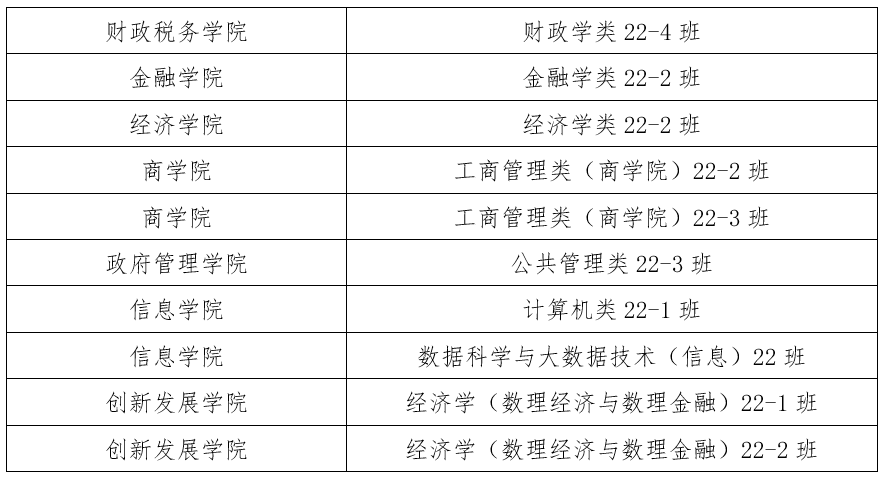 | 财政税务学院 | 财政学类22-4班 |
|---|---|
| 金融学院 | 金融学类22-2班 |
| 经济学院 | 经济学类22-2班 |
| 商学院 | 工商管理类（商学院）22-2班 |
| 商学院 | 工商管理类（商学院）22-3班 |
| 政府管理学院 | 公共管理类22-3班 |
| 信息学院 | 计算机类22-1班 |
| 信息学院 | 数据科学与大数据技术（信息）22班 |
| 创新发展学院 | 经济学（数理经济与数理金融）22-1班 |
| 创新发展学院 | 经济学（数理经济与数理金融）22-2班 |